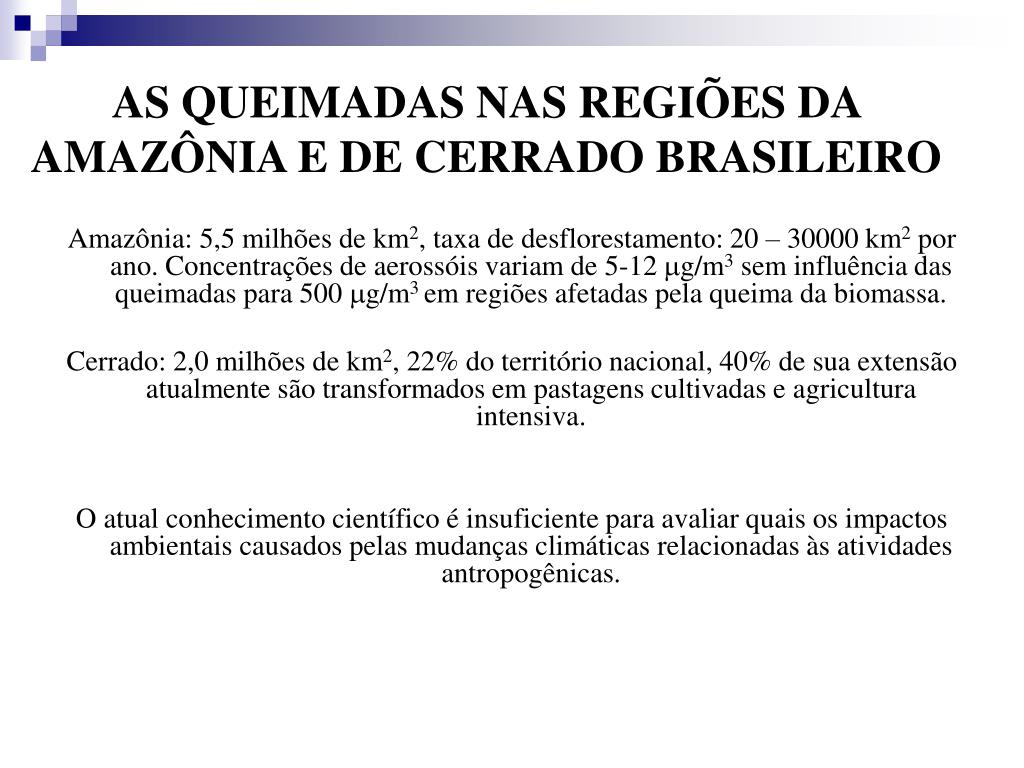 AS QUEIMADAS NAS REGIÕES DA AMAZÔNIA E DE CERRADO BRASILEIRO

Amazônia: 5,5 milhões de km$^2$, taxa de desflorestamento: 20 – 30000 km$^2$ por ano. Concentrações de aerossóis variam de 5-12 μg/m$^3$ sem influência das queimadas para 500 μg/m$^3$ em regiões afetadas pela queima da biomassa.

Cerrado: 2,0 milhões de km$^2$, 22% do território nacional, 40% de sua extensão atualmente são transformados em pastagens cultivadas e agricultura intensiva.

O atual conhecimento científico é insuficiente para avaliar quais os impactos ambientais causados pelas mudanças climáticas relacionadas às atividades antropogênicas.